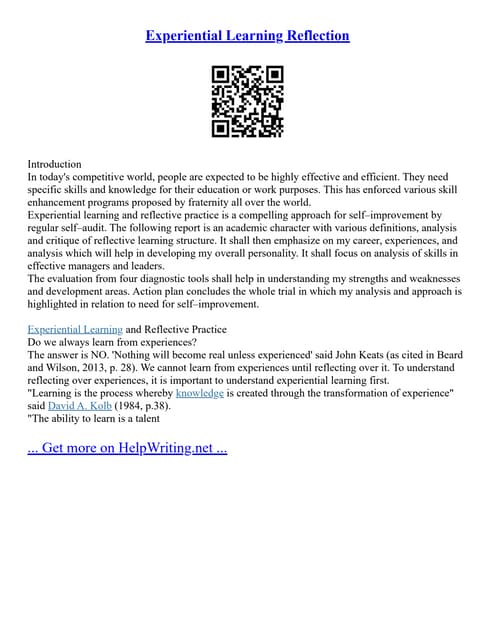 Experiential Learning Reflection

Introduction
In today's competitive world, people are expected to be highly effective and efficient. They need specific skills and knowledge for their education or work purposes. This has enforced various skill enhancement programs proposed by fraternity all over the world.
Experiential learning and reflective practice is a compelling approach for self–improvement by regular self–audit. The following report is an academic character with various definitions, analysis and critique of reflective learning structure. It shall then emphasize on my career, experiences, and analysis which will help in developing my overall personality. It shall focus on analysis of skills in effective managers and leaders.
The evaluation from four diagnostic tools shall help in understanding my strengths and weaknesses and development areas. Action plan concludes the whole trial in which my analysis and approach is highlighted in relation to need for self–improvement.

Experiential Learning and Reflective Practice
Do we always learn from experiences?
The answer is NO. 'Nothing will become real unless experienced' said John Keats (as cited in Beard and Wilson, 2013, p. 28). We cannot learn from experiences until reflecting over it. To understand reflecting over experiences, it is important to understand experiential learning first.
"Learning is the process whereby knowledge is created through the transformation of experience" said David A. Kolb (1984, p.38).
"The ability to learn is a talent

... Get more on HelpWriting.net ...